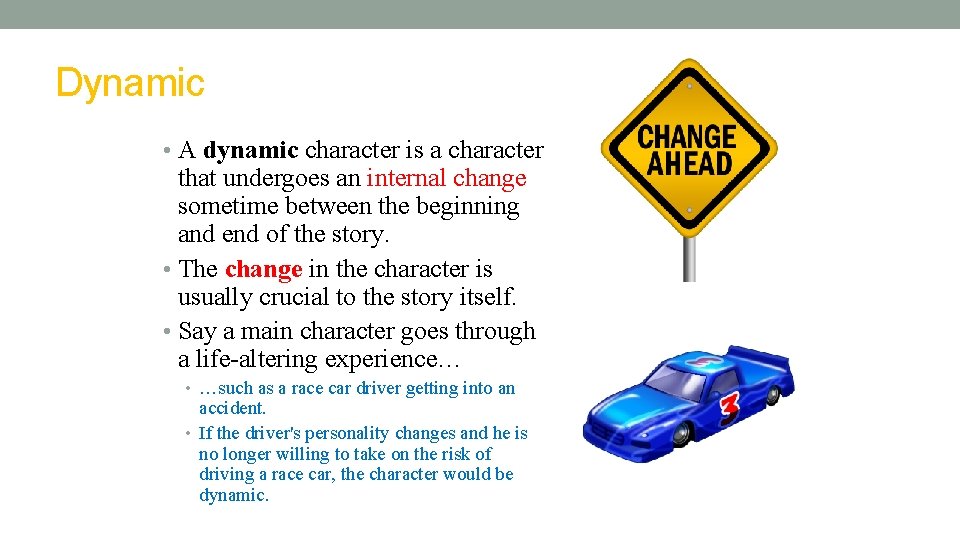 Dynamic

• A dynamic character is a character that undergoes an internal change sometime between the beginning and end of the story.
• The change in the character is usually crucial to the story itself.
• Say a main character goes through a life-altering experience…
  • …such as a race car driver getting into an accident.
  • If the driver's personality changes and he is no longer willing to take on the risk of driving a race car, the character would be dynamic.

CHANGE AHEAD

3